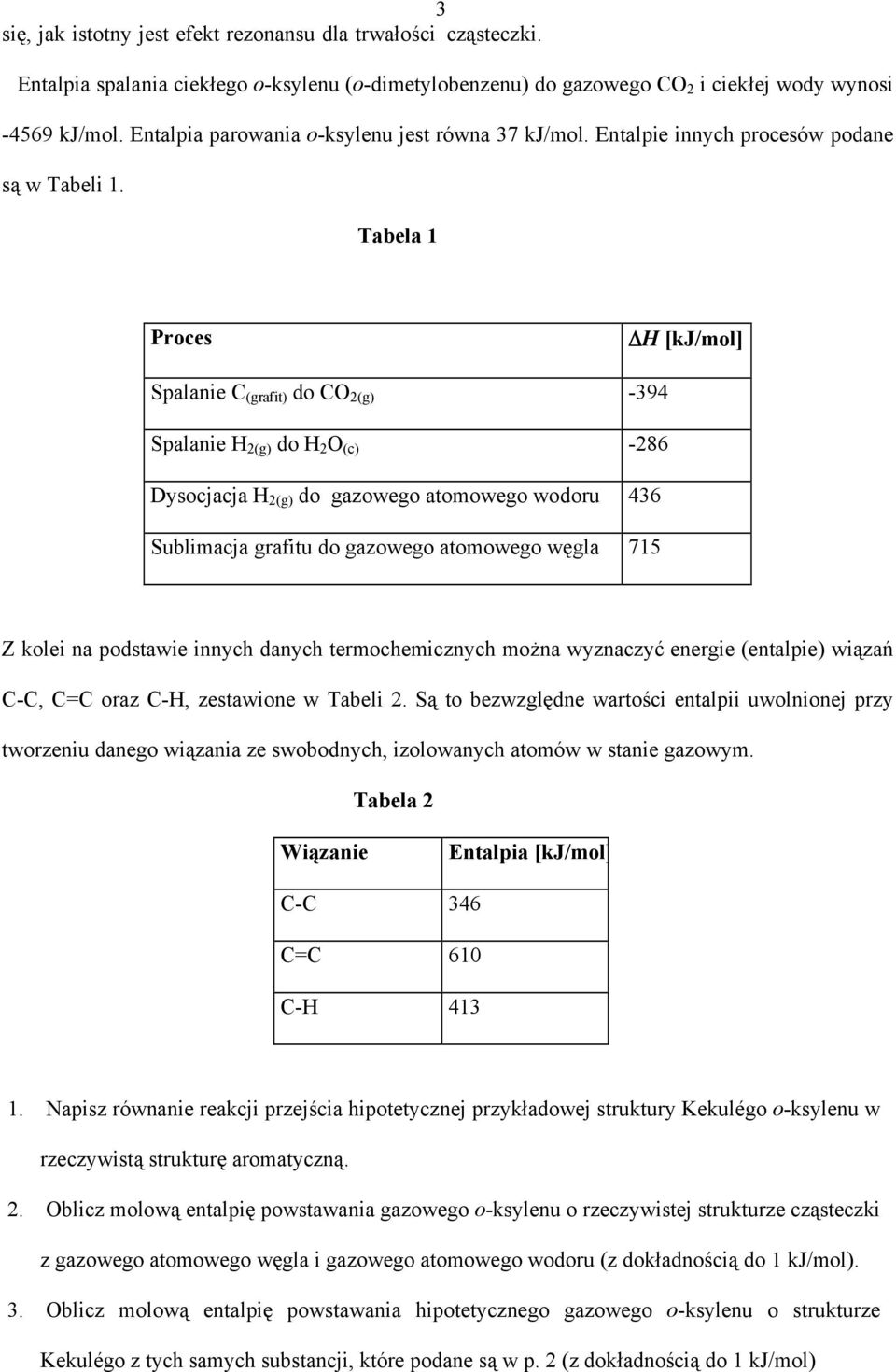 3

się, jak istotny jest efekt rezonansu dla trwałości cząsteczki.

Entalpia spalania ciekłego o-ksylenu (o-dimetylobenzenu) do gazowego $CO_2$ i ciekłej wody wynosi -4569 kJ/mol. Entalpia parowania o-ksylenu jest równa 37 kJ/mol. Entalpie innych procesów podane są w Tabeli 1.

Tabela 1

| Proces | $\Delta H$ [kJ/mol] |
|---|---|
| Spalanie $C_{(grafit)}$ do $CO_{2(g)}$ | -394 |
| Spalanie $H_{2(g)}$ do $H_2O_{(c)}$ | -286 |
| Dysocjacja $H_{2(g)}$ do gazowego atomowego wodoru | 436 |
| Sublimacja grafitu do gazowego atomowego węgla | 715 |

Z kolei na podstawie innych danych termochemicznych można wyznaczyć energie (entalpie) wiązań C-C, C=C oraz C-H, zestawione w Tabeli 2. Są to bezwzględne wartości entalpii uwolnionej przy tworzeniu danego wiązania ze swobodnych, izolowanych atomów w stanie gazowym.

Tabela 2

| Wiązanie | Entalpia [kJ/mol |
|---|---|
| C-C | 346 |
| C=C | 610 |
| C-H | 413 |

1. Napisz równanie reakcji przejścia hipotetycznej przykładowej struktury Kekulégo o-ksylenu w rzeczywistą strukturę aromatyczną.

2. Oblicz molową entalpię powstawania gazowego o-ksylenu o rzeczywistej strukturze cząsteczki z gazowego atomowego węgla i gazowego atomowego wodoru (z dokładnością do 1 kJ/mol).

3. Oblicz molową entalpię powstawania hipotetycznego gazowego o-ksylenu o strukturze Kekulégo z tych samych substancji, które podane są w p. 2 (z dokładnością do 1 kJ/mol)